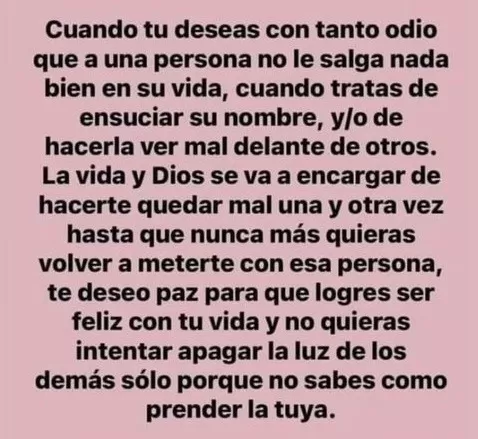 Cuando tu deseas con tanto odio que a una persona no le salga nada bien en su vida, cuando tratas de ensuciar su nombre, y/o de hacerla ver mal delante de otros. La vida y Dios se va a encargar de hacerte quedar mal una y otra vez hasta que nunca más quieras volver a meterte con esa persona, te deseo paz para que logres ser feliz con tu vida y no quieras intentar apagar la luz de los demás sólo porque no sabes como prender la tuya.